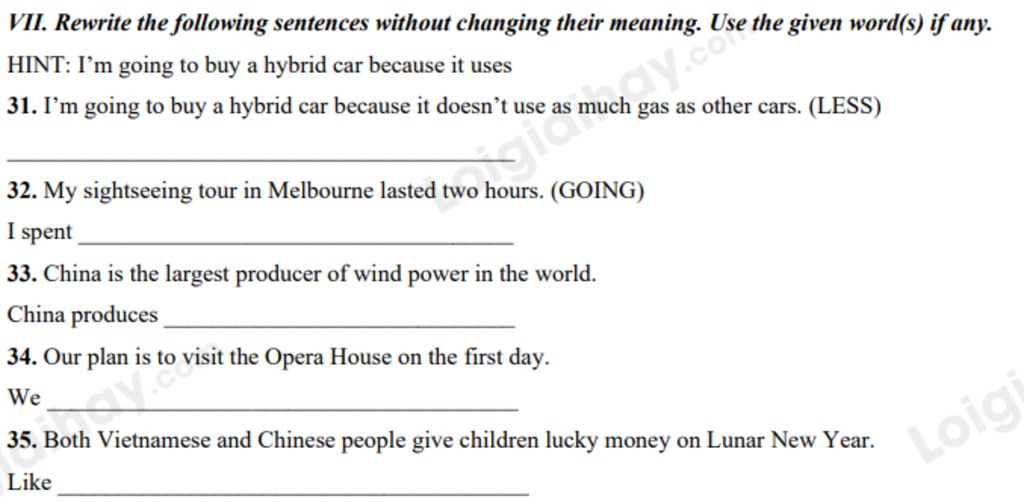 VII. Rewrite the following sentences without changing their meaning. Use the given word(s) if any.

HINT: I'm going to buy a hybrid car because it uses

31. I'm going to buy a hybrid car because it doesn't use as much gas as other cars. (LESS)

____

32. My sightseeing tour in Melbourne lasted two hours. (GOING)

I spent ____

33. China is the largest producer of wind power in the world.

China produces ____

34. Our plan is to visit the Opera House on the first day.

We ____

35. Both Vietnamese and Chinese people give children lucky money on Lunar New Year.

Like ____

Loigiaihay.com